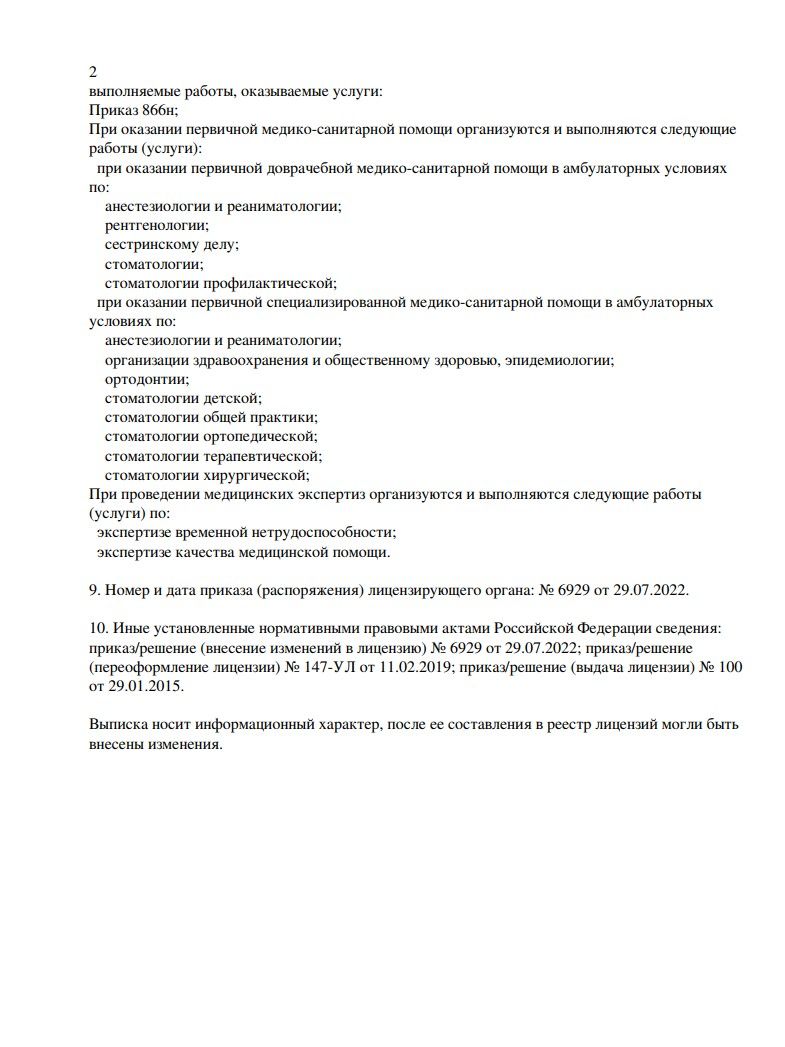 2
выполняемые работы, оказываемые услуги:
Приказ 866н;
При оказании первичной медико-санитарной помощи организуются и выполняются следующие работы (услуги):
при оказании первичной доврачебной медико-санитарной помощи в амбулаторных условиях по:
анестезиологии и реаниматологии;
рентгенологии;
сестринскому делу;
стоматологии;
стоматологии профилактической;
при оказании первичной специализированной медико-санитарной помощи в амбулаторных условиях по:
анестезиологии и реаниматологии;
организации здравоохранения и общественному здоровью, эпидемиологии;
ортодонтии;
стоматологии детской;
стоматологии общей практики;
стоматологии ортопедической;
стоматологии терапевтической;
стоматологии хирургической;
При проведении медицинских экспертиз организуются и выполняются следующие работы (услуги) по:
экспертизе временной нетрудоспособности;
экспертизе качества медицинской помощи.

9. Номер и дата приказа (распоряжения) лицензирующего органа: № 6929 от 29.07.2022.

10. Иные установленные нормативными правовыми актами Российской Федерации сведения: приказ/решение (внесение изменений в лицензию) № 6929 от 29.07.2022; приказ/решение (переоформление лицензии) № 147-УЛ от 11.02.2019; приказ/решение (выдача лицензии) № 100 от 29.01.2015.

Выписка носит информационный характер, после ее составления в реестр лицензий могли быть внесены изменения.